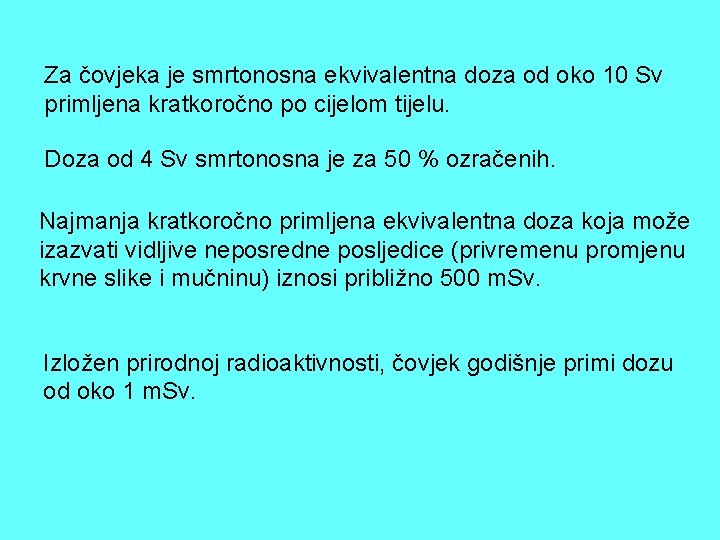 Za čovjeka je smrtonosna ekvivalentna doza od oko 10 Sv primljena kratkoročno po cijelom tijelu.

Doza od 4 Sv smrtonosna je za 50 % ozračenih.

Najmanja kratkoročno primljena ekvivalentna doza koja može izazvati vidljive neposredne posljedice (privremenu promjenu krvne slike i mučninu) iznosi približno 500 mSv.

Izložen prirodnoj radioaktivnosti, čovjek godišnje primi dozu od oko 1 mSv.